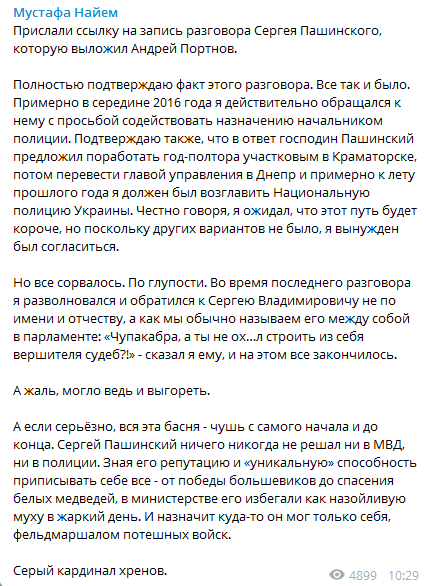 Мустафа Найем
Прислали ссылку на запись разговора Сергея Пашинского, которую выложил Андрей Портнов.

Полностью подтверждаю факт этого разговора. Все так и было. Примерно в середине 2016 года я действительно обращался к нему с просьбой содействовать назначению начальником полиции. Подтверждаю также, что в ответ господин Пашинский предложил поработать год-полтора участковым в Краматорске, потом перевести главой управления в Днепр и примерно к лету прошлого года я должен был возглавить Национальную полицию Украины. Честно говоря, я ожидал, что этот путь будет короче, но поскольку других вариантов не было, я вынужден был согласиться.

Но все сорвалось. По глупости. Во время последнего разговора я разволновался и обратился к Сергею Владимировичу не по имени и отчеству, а как мы обычно называем его между собой в парламенте: «Чупакабра, а ты не ох...л строить из себя вершителя судеб?!» - сказал я ему, и на этом все закончилось.

А жаль, могло ведь и выгореть.

А если серьёзно, вся эта басня - чушь с самого начала и до конца. Сергей Пашинский ничего никогда не решал ни в МВД, ни в полиции. Зная его репутацию и «уникальную» способность приписывать себе все - от победы большевиков до спасения белых медведей, в министерстве его избегали как назойливую муху в жаркий день. И назначит куда-то он мог только себя, фельдмаршалом потешных войск.

Серый кардинал хренов.

4899 10:29